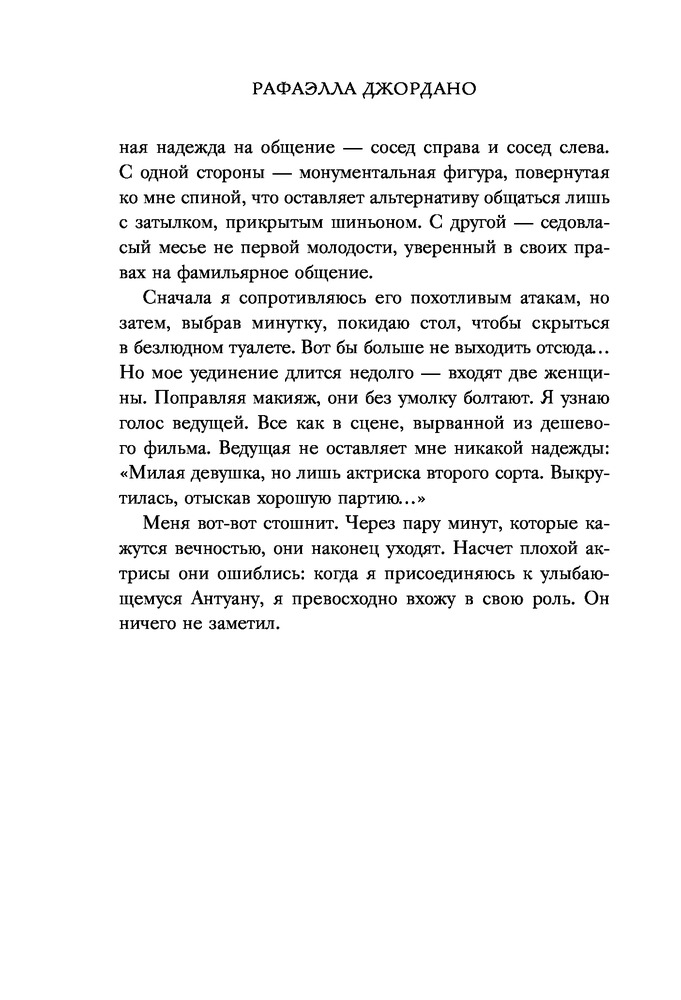 РАФАЭЛЛА ДЖОРДАНО

ная надежда на общение — сосед справа и сосед слева. С одной стороны — монументальная фигура, повернутая ко мне спиной, что оставляет альтернативу общаться лишь с затылком, прикрытым шиньоном. С другой — седовласый месье не первой молодости, уверенный в своих правах на фамильярное общение.

Сначала я сопротивляюсь его похотливым атакам, но затем, выбрав минутку, покидаю стол, чтобы скрыться в безлюдном туалете. Вот бы больше не выходить отсюда… Но мое уединение длится недолго — входят две женщины. Поправляя макияж, они без умолку болтают. Я узнаю голос ведущей. Все как в сцене, вырванной из дешевого фильма. Ведущая не оставляет мне никакой надежды: «Милая девушка, но лишь актриска второго сорта. Выкрутилась, отыскав хорошую партию…»

Меня вот-вот стошнит. Через пару минут, которые кажутся вечностью, они наконец уходят. Насчет плохой актрисы они ошиблись: когда я присоединяюсь к улыбающемуся Антуану, я превосходно вхожу в свою роль. Он ничего не заметил.